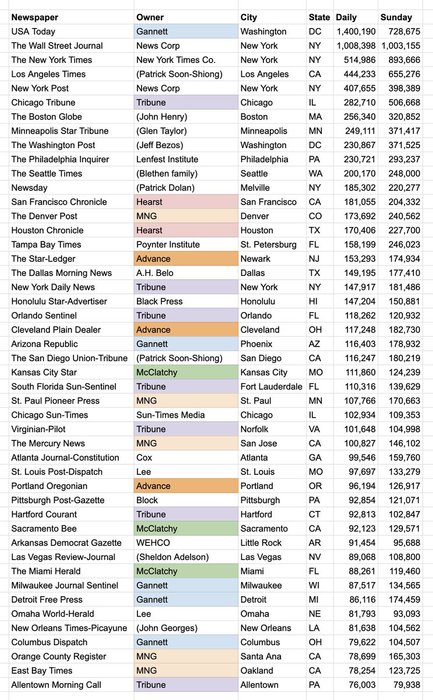 | Newspaper | Owner | City | State | Daily | Sunday |
|---|---|---|---|---|---|
| USA Today | Gannett | Washington | DC | 1,400,190 | 728,675 |
| The Wall Street Journal | News Corp | New York | NY | 1,008,398 | 1,003,155 |
| The New York Times | New York Times Co. | New York | NY | 514,986 | 893,666 |
| Los Angeles Times | (Patrick Soon-Shiong) | Los Angeles | CA | 444,233 | 655,276 |
| New York Post | News Corp | New York | NY | 407,655 | 398,389 |
| Chicago Tribune | Tribune | Chicago | IL | 282,710 | 506,668 |
| The Boston Globe | (John Henry) | Boston | MA | 256,340 | 320,852 |
| Minneapolis Star Tribune | (Glen Taylor) | Minneapolis | MN | 249,111 | 371,417 |
| The Washington Post | (Jeff Bezos) | Washington | DC | 230,867 | 371,525 |
| The Philadelphia Inquirer | Lenfest Institute | Philadelphia | PA | 230,721 | 293,237 |
| The Seattle Times | (Blethen family) | Seattle | WA | 200,170 | 248,000 |
| Newsday | (Patrick Dolan) | Melville | NY | 185,302 | 220,277 |
| San Francisco Chronicle | Hearst | San Francisco | CA | 181,055 | 204,332 |
| The Denver Post | MNG | Denver | CO | 173,692 | 240,562 |
| Houston Chronicle | Hearst | Houston | TX | 170,406 | 227,700 |
| Tampa Bay Times | Poynter Institute | St. Petersburg | FL | 158,199 | 246,023 |
| The Star-Ledger | Advance | Newark | NJ | 153,293 | 174,934 |
| The Dallas Morning News | A.H. Belo | Dallas | TX | 149,195 | 177,410 |
| New York Daily News | Tribune | New York | NY | 147,917 | 181,486 |
| Honolulu Star-Advertiser | Black Press | Honolulu | HI | 147,204 | 150,881 |
| Orlando Sentinel | Tribune | Orlando | FL | 118,262 | 120,932 |
| Cleveland Plain Dealer | Advance | Cleveland | OH | 117,248 | 182,730 |
| Arizona Republic | Gannett | Phoenix | AZ | 116,403 | 178,932 |
| The San Diego Union-Tribune | (Patrick Soon-Shiong) | San Diego | CA | 116,247 | 180,219 |
| Kansas City Star | McClatchy | Kansas City | MO | 111,860 | 124,239 |
| South Florida Sun-Sentinel | Tribune | Fort Lauderdale | FL | 110,316 | 139,629 |
| St. Paul Pioneer Press | MNG | St. Paul | MN | 107,766 | 170,663 |
| Chicago Sun-Times | Sun-Times Media | Chicago | IL | 102,934 | 109,353 |
| Virginian-Pilot | Tribune | Norfolk | VA | 101,648 | 104,998 |
| The Mercury News | MNG | San Jose | CA | 100,827 | 146,102 |
| Atlanta Journal-Constitution | Cox | Atlanta | GA | 99,546 | 159,760 |
| St. Louis Post-Dispatch | Lee | St. Louis | MO | 97,697 | 133,279 |
| Portland Oregonian | Advance | Portland | OR | 96,194 | 126,917 |
| Pittsburgh Post-Gazette | Block | Pittsburgh | PA | 92,854 | 121,071 |
| Hartford Courant | Tribune | Hartford | CT | 92,813 | 102,847 |
| Sacramento Bee | McClatchy | Sacramento | CA | 92,123 | 129,571 |
| Arkansas Democrat Gazette | WEHCO | Little Rock | AR | 91,454 | 95,688 |
| Las Vegas Review-Journal | (Sheldon Adelson) | Las Vegas | NV | 89,068 | 108,800 |
| The Miami Herald | McClatchy | Miami | FL | 88,261 | 119,460 |
| Milwaukee Journal Sentinel | Gannett | Milwaukee | WI | 87,517 | 134,565 |
| Detroit Free Press | Gannett | Detroit | MI | 86,116 | 174,459 |
| Omaha World-Herald | Lee | Omaha | NE | 81,793 | 93,093 |
| New Orleans Times-Picayune | (John Georges) | New Orleans | LA | 81,638 | 104,562 |
| Columbus Dispatch | Gannett | Columbus | OH | 79,622 | 104,507 |
| Orange County Register | MNG | Santa Ana | CA | 78,699 | 165,303 |
| East Bay Times | MNG | Oakland | CA | 78,254 | 123,725 |
| Allentown Morning Call | Tribune | Allentown | PA | 76,003 | 79,938 |